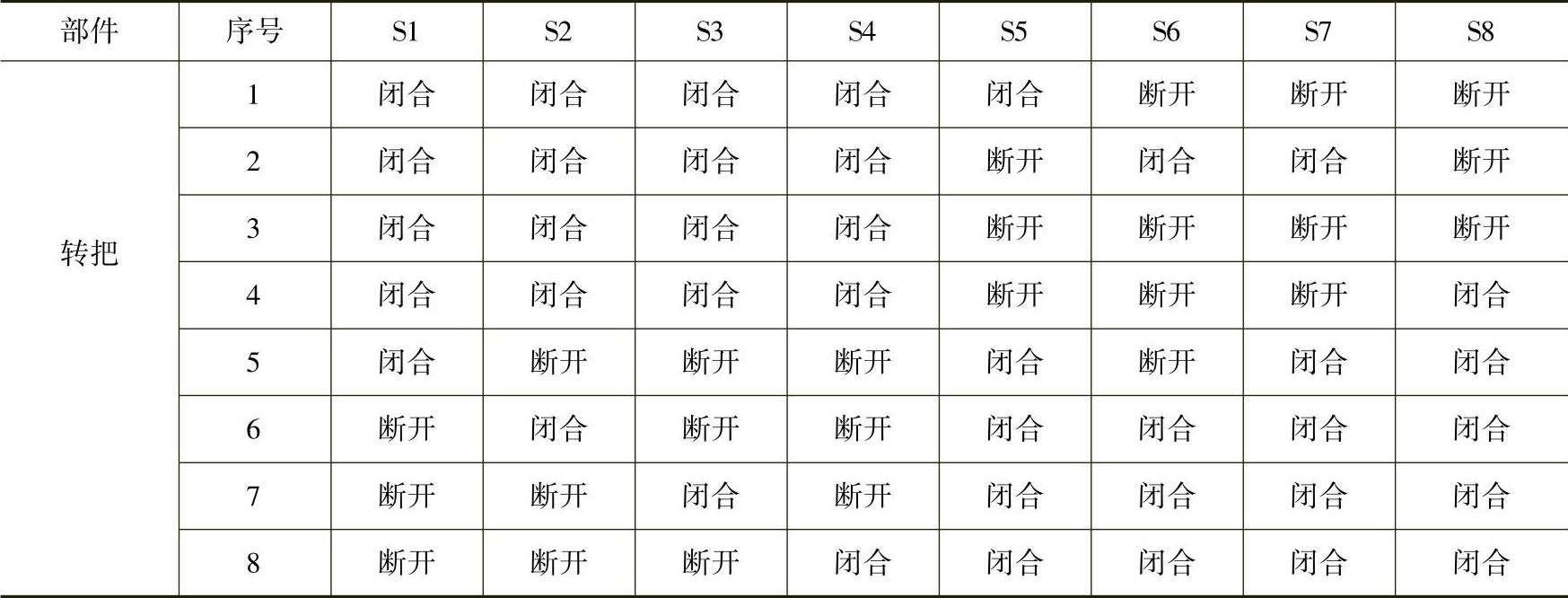 | 部件 | 序号 | S1 | S2 | S3 | S4 | S5 | S6 | S7 | S8 |
|---|---|---|---|---|---|---|---|---|---|
| 转把 | 1 | 闭合 | 闭合 | 闭合 | 闭合 | 闭合 | 断开 | 断开 | 断开 |
|  | 2 | 闭合 | 闭合 | 闭合 | 闭合 | 断开 | 闭合 | 闭合 | 断开 |
|  | 3 | 闭合 | 闭合 | 闭合 | 闭合 | 断开 | 断开 | 断开 | 断开 |
|  | 4 | 闭合 | 闭合 | 闭合 | 闭合 | 断开 | 断开 | 断开 | 闭合 |
|  | 5 | 闭合 | 断开 | 断开 | 断开 | 闭合 | 断开 | 闭合 | 闭合 |
|  | 6 | 断开 | 闭合 | 断开 | 断开 | 闭合 | 闭合 | 闭合 | 闭合 |
|  | 7 | 断开 | 断开 | 闭合 | 断开 | 闭合 | 闭合 | 闭合 | 闭合 |
|  | 8 | 断开 | 断开 | 断开 | 闭合 | 闭合 | 闭合 | 闭合 | 闭合 |